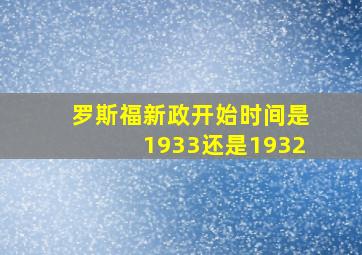 罗斯福新政开始时间是1933还是1932